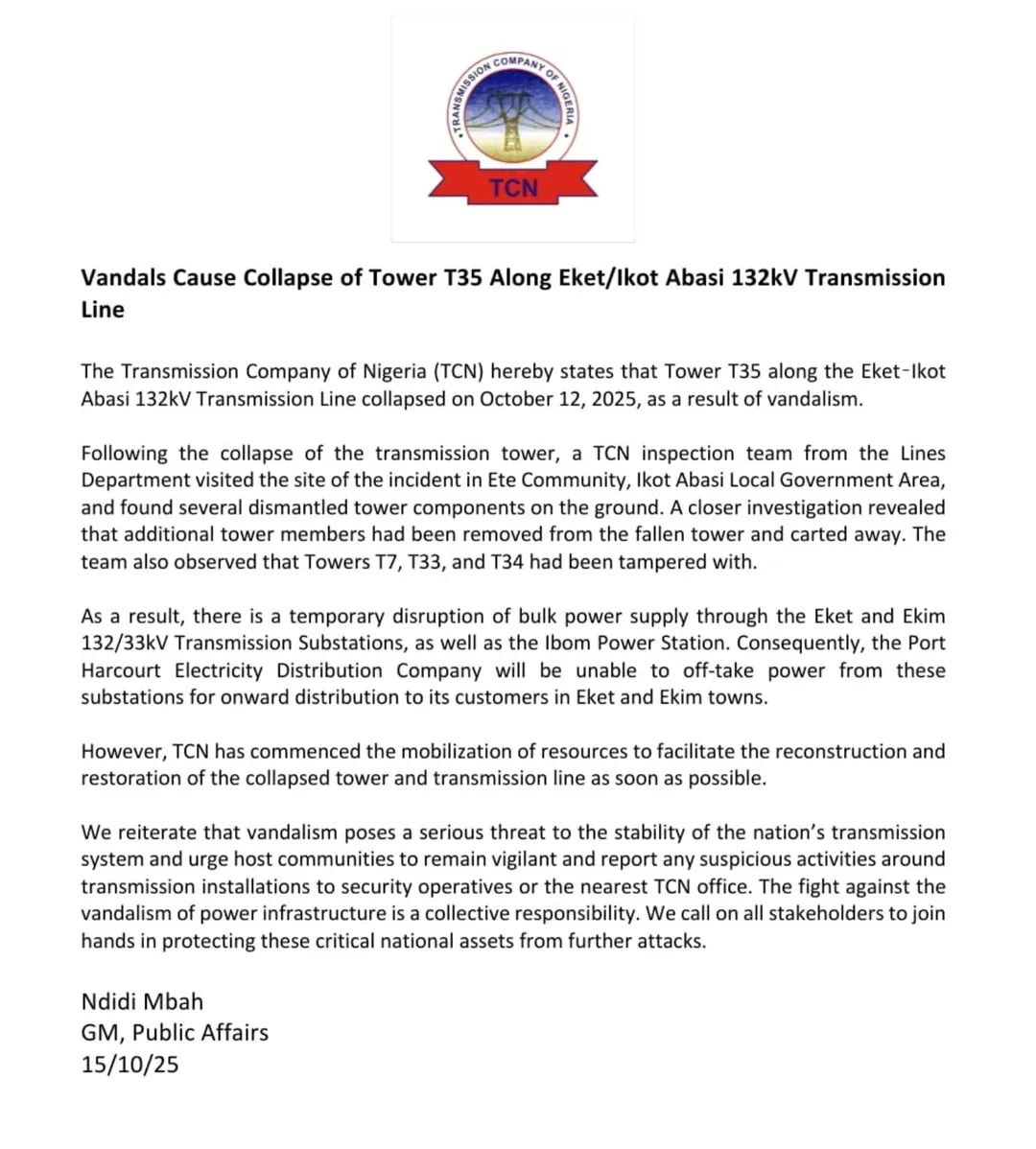 TRANSMISSION COMPANY OF NIGERIA

TCN

Vandals Cause Collapse of Tower T35 Along Eket/Ikot Abasi 132kV Transmission Line

The Transmission Company of Nigeria (TCN) hereby states that Tower T35 along the Eket-Ikot Abasi 132kV Transmission Line collapsed on October 12, 2025, as a result of vandalism.

Following the collapse of the transmission tower, a TCN inspection team from the Lines Department visited the site of the incident in Ete Community, Ikot Abasi Local Government Area, and found several dismantled tower components on the ground. A closer investigation revealed that additional tower members had been removed from the fallen tower and carted away. The team also observed that Towers T7, T33, and T34 had been tampered with.

As a result, there is a temporary disruption of bulk power supply through the Eket and Ekim 132/33kV Transmission Substations, as well as the Ibom Power Station. Consequently, the Port Harcourt Electricity Distribution Company will be unable to off-take power from these substations for onward distribution to its customers in Eket and Ekim towns.

However, TCN has commenced the mobilization of resources to facilitate the reconstruction and restoration of the collapsed tower and transmission line as soon as possible.

We reiterate that vandalism poses a serious threat to the stability of the nation's transmission system and urge host communities to remain vigilant and report any suspicious activities around transmission installations to security operatives or the nearest TCN office. The fight against the vandalism of power infrastructure is a collective responsibility. We call on all stakeholders to join hands in protecting these critical national assets from further attacks.

Ndidi Mbah
GM, Public Affairs
15/10/25